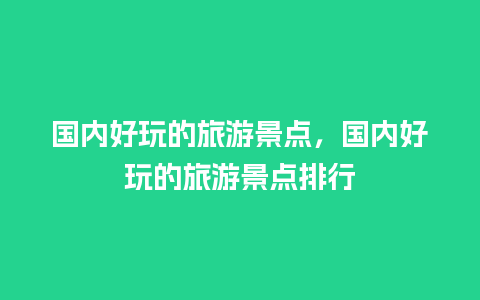 国内好玩的旅游景点，国内好玩的旅游景点排行